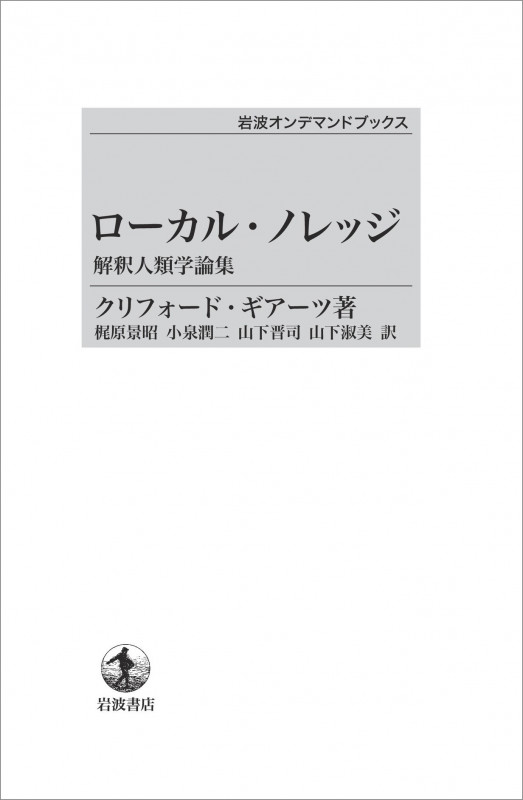 岩波オンデマンドブックス

ローカル・ノレッジ

解釈人類学論集

クリフォード・ギアーツ著

梶原景昭 小泉潤二 山下晋司 山下淑美 訳

岩波書店